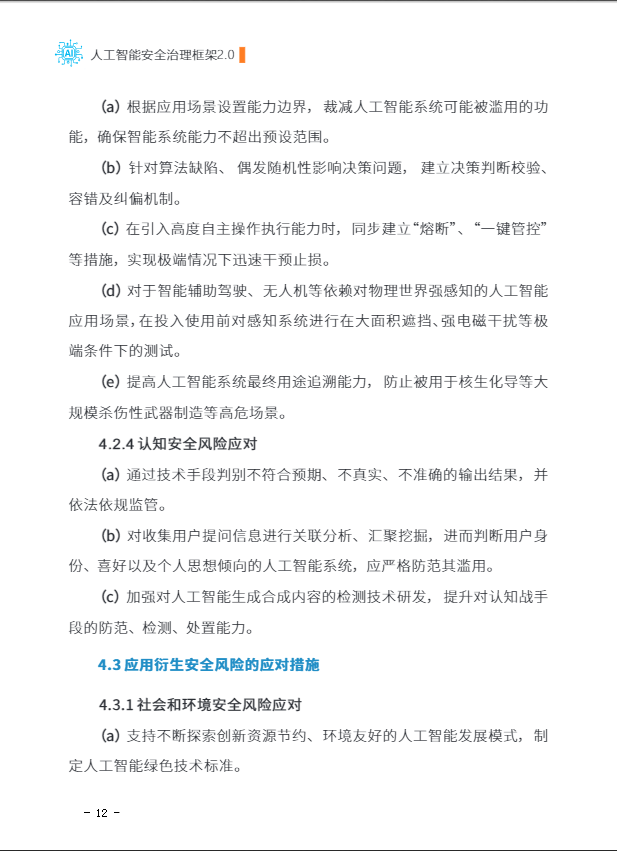 AI 人工智能安全治理框架2.0

(a) 根据应用场景设置能力边界，裁减人工智能系统可能被滥用的功能，确保智能系统能力不超出预设范围。

(b) 针对算法缺陷、偶发随机性影响决策问题，建立决策判断校验、容错及纠偏机制。

(c) 在引入高度自主操作执行能力时，同步建立“熔断”、“一键管控”等措施，实现极端情况下迅速干预止损。

(d) 对于智能辅助驾驶、无人机等依赖对物理世界强感知的人工智能应用场景，在投入使用前对感知系统进行在大面积遮挡、强电磁干扰等极端条件下的测试。

(e) 提高人工智能系统最终用途追溯能力，防止被用于核生化导等大规模杀伤性武器制造等高危场景。

4.2.4 认知安全风险应对

(a) 通过技术手段判别不符合预期、不真实、不准确的输出结果，并依法依规监管。

(b) 对收集用户提问信息进行关联分析、汇聚挖掘，进而判断用户身份、喜好以及个人思想倾向的人工智能系统，应严格防范其滥用。

(c) 加强对人工智能生成合成内容的检测技术研发，提升对认知战手段的防范、检测、处置能力。

4.3 应用衍生安全风险的应对措施

4.3.1 社会和环境安全风险应对

(a) 支持不断探索创新资源节约、环境友好的人工智能发展模式，制定人工智能绿色技术标准。

- 12 -